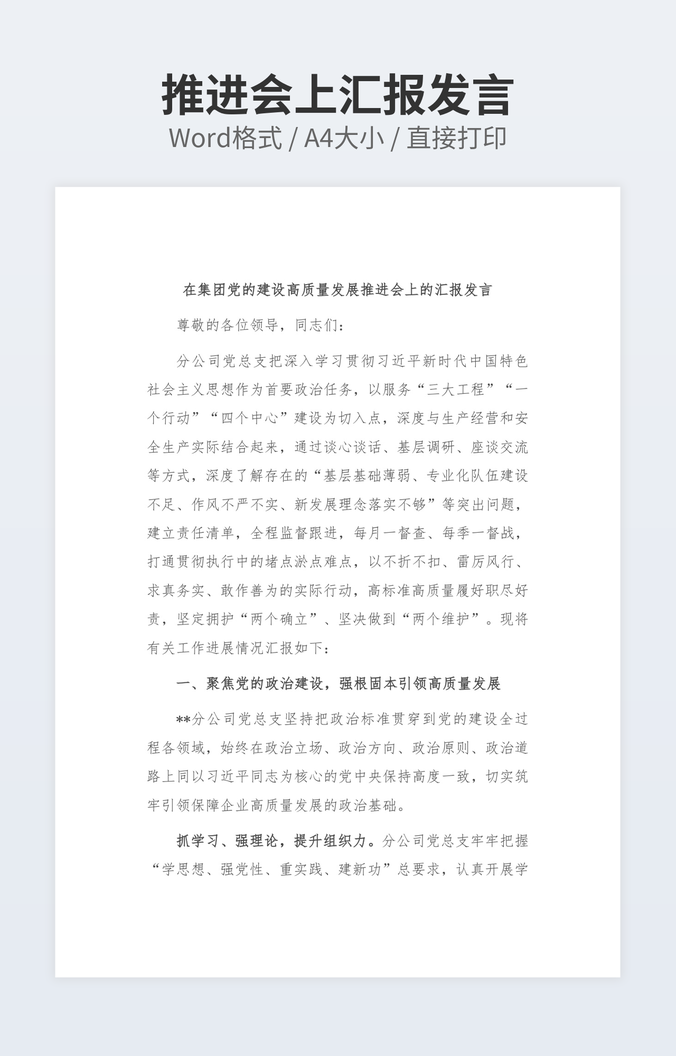 推进会上汇报发言
Word格式 / A4大小 / 直接打印

在集团党的建设高质量发展推进会上的汇报发言

尊敬的各位领导，同志们：

分公司党总支把深入学习贯彻习近平新时代中国特色社会主义思想作为首要政治任务，以服务“三大工程”“一个行动”“四个中心”建设为切入点，深度与生产经营和安全生产实际结合起来，通过谈心谈话、基层调研、座谈交流等方式，深度了解存在的“基层基础薄弱、专业化队伍建设不足、作风不严不实、新发展理念落实不够”等突出问题，建立责任清单，全程监督跟进，每月一督查、每季一督战，打通贯彻执行中的堵点淤点难点，以不折不扣、雷厉风行、求真务实、敢作善为的实际行动，高标准高质量履好职尽好责，坚定拥护“两个确立”、坚决做到“两个维护”。现将有关工作进展情况汇报如下：

一、聚焦党的政治建设，强根固本引领高质量发展

**分公司党总支坚持把政治标准贯穿到党的建设全过程各领域，始终在政治立场、政治方向、政治原则、政治道路上同以习近平同志为核心的党中央保持高度一致，切实筑牢引领保障企业高质量发展的政治基础。

抓学习、强理论，提升组织力。分公司党总支牢牢把握“学思想、强党性、重实践、建新功”总要求，认真开展学